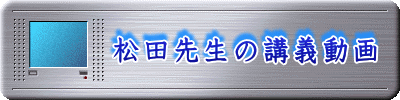 松田先生の講義動画